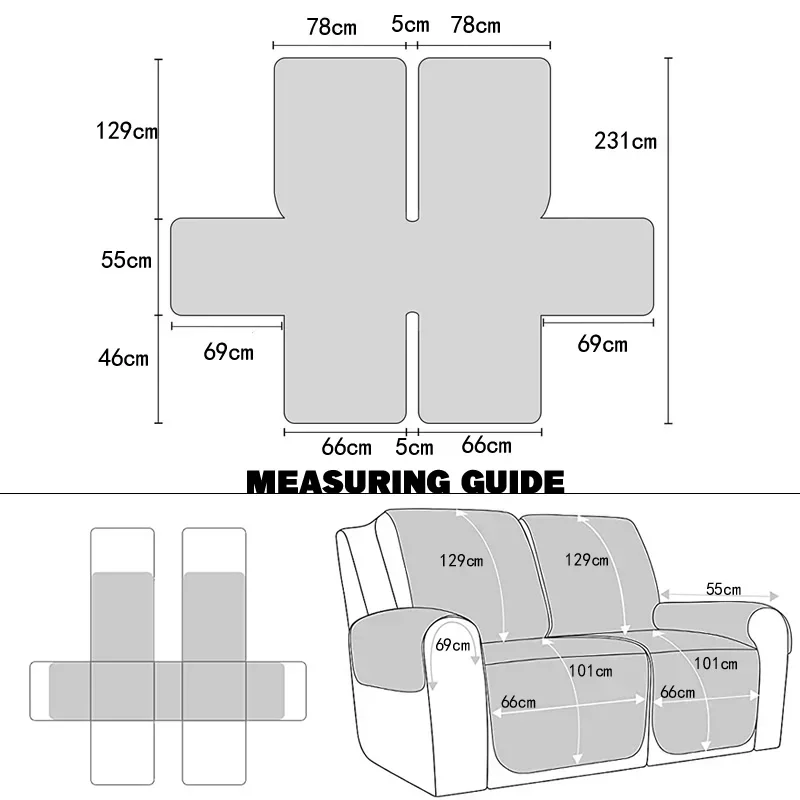 78cm 5cm 78cm

129cm

231cm

55cm

46cm

69cm

69cm

66cm 5cm 66cm

MEASURING GUIDE

129cm

129cm

55cm

69cm

101cm

101cm

66cm

66cm